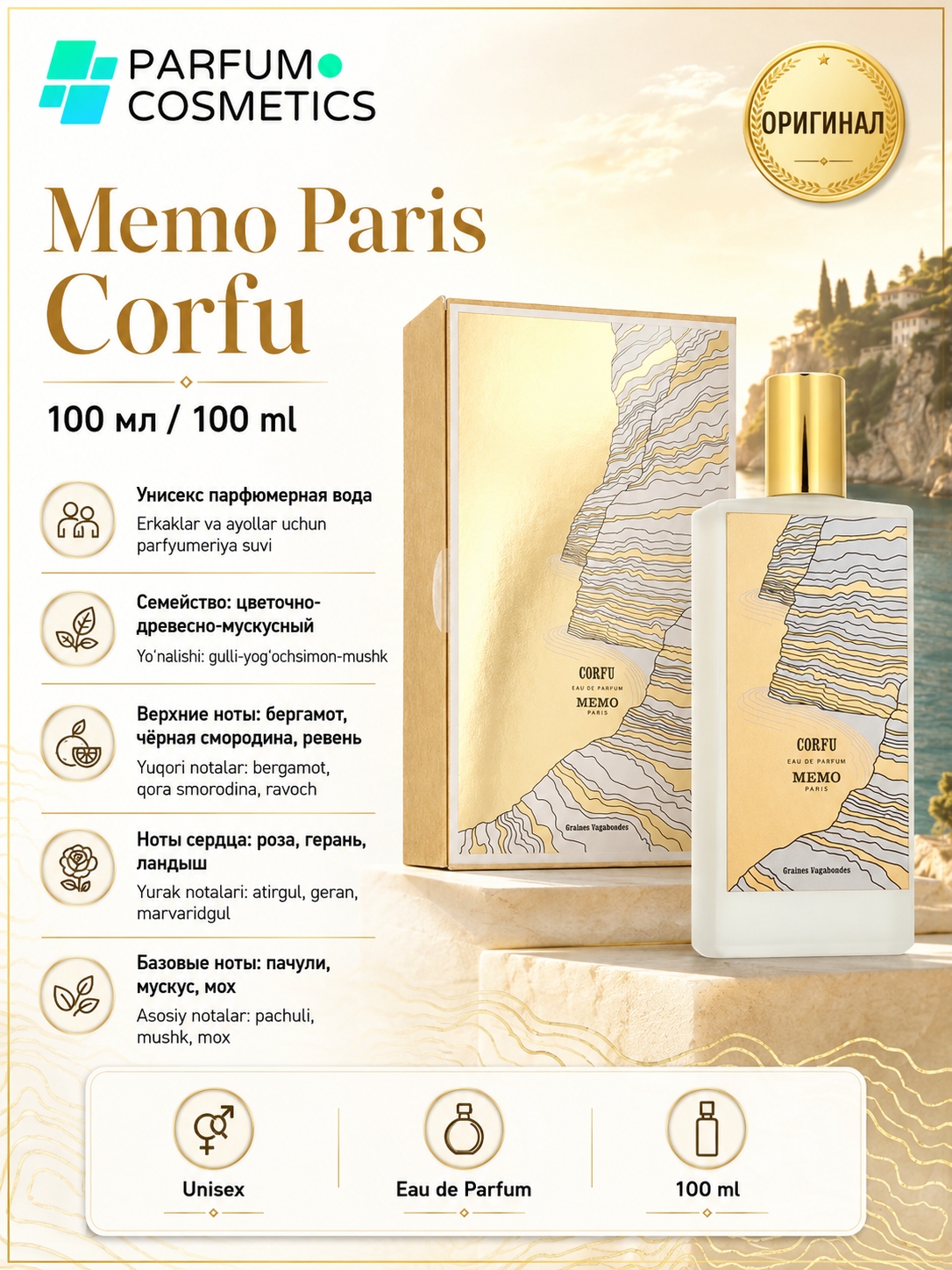 PARFUM
COSMETICS

ОРИГИНАЛ

Memo Paris
Corfu

100 мл / 100 ml

Унисекс парфюмерная вода
Erkaklar va ayollar uchun parfyumeriya suvi

Семейство: цветочно-древесно-мускусный
Yo'nalishi: gulli-yog'ochsimon-mushk

Верхние ноты: бергамот, чёрная смородина, ревень
Yuqori notalar: bergamot, qora smorodina, ravoch

Ноты сердца: роза, герань, ландыш
Yurak notalari: atirgul, geran, marvaridgul

Базовые ноты: пачули, мускус, мох
Asosiy notalar: pachuli, mushk, mox

CORFU
EAU DE PARFUM
MEMO
PARIS
Graines Vagabondes

CORFU
EAU DE PARFUM
MEMO
PARIS
Graines Vagabondes

Unisex

Eau de Parfum

100 ml